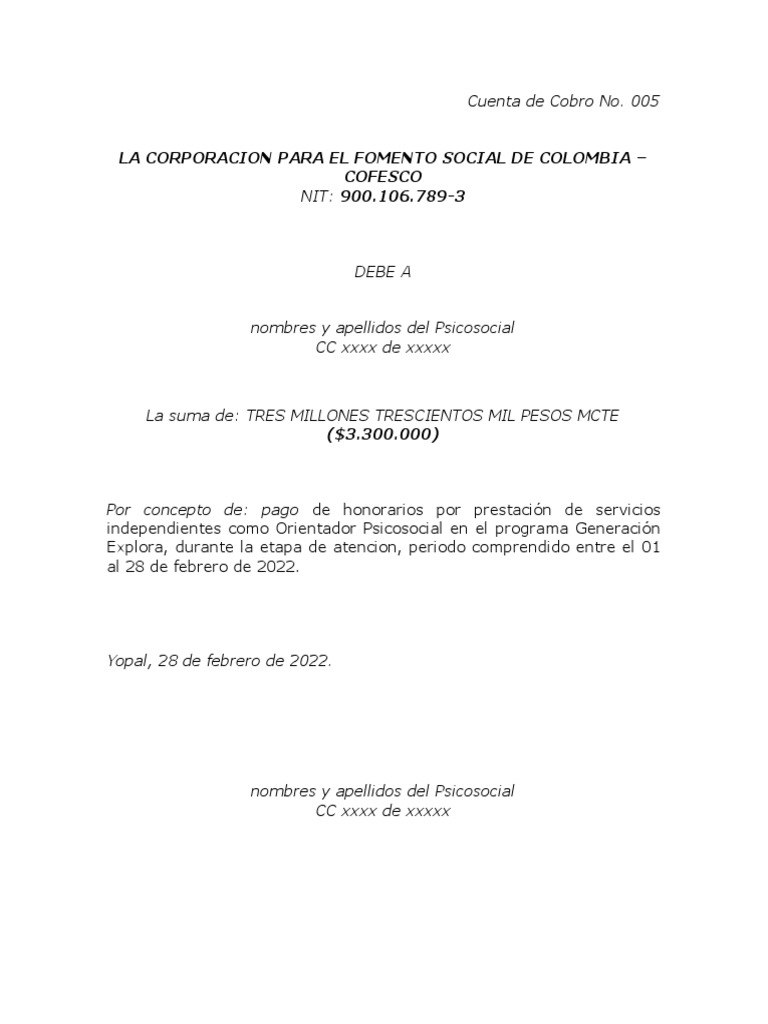 Cuenta de Cobro No. 005

LA CORPORACION PARA EL FOMENTO SOCIAL DE COLOMBIA – COFESCO
NIT: 900.106.789-3

DEBE A

nombres y apellidos del Psicosocial
CC xxxx de xxxxx

La suma de: TRES MILLONES TRESCIENTOS MIL PESOS MCTE
($3.300.000)

Por concepto de: pago de honorarios por prestación de servicios independientes como Orientador Psicosocial en el programa Generación Explora, durante la etapa de atencion, periodo comprendido entre el 01 al 28 de febrero de 2022.

Yopal, 28 de febrero de 2022.

nombres y apellidos del Psicosocial
CC xxxx de xxxxx